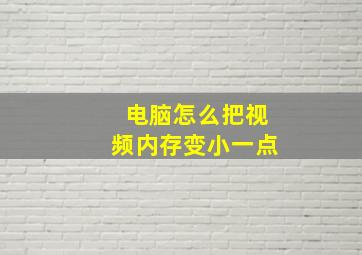 电脑怎么把视频内存变小一点